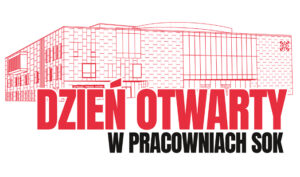 DZIEŃ OTWARTY
W PRACOWNIACH SOK